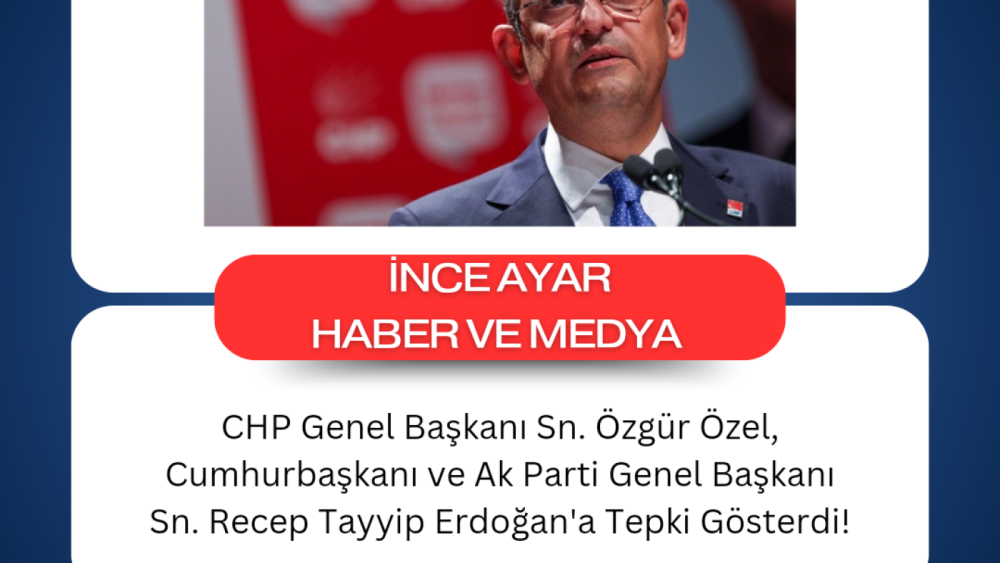 CHP

İNCE AYAR
HABER VE MEDYA

CHP Genel Başkanı Sn. Özgür Özel, Cumhurbaşkanı ve Ak Parti Genel Başkanı Sn. Recep Tayyip Erdoğan'a Tepki Gösterdi!